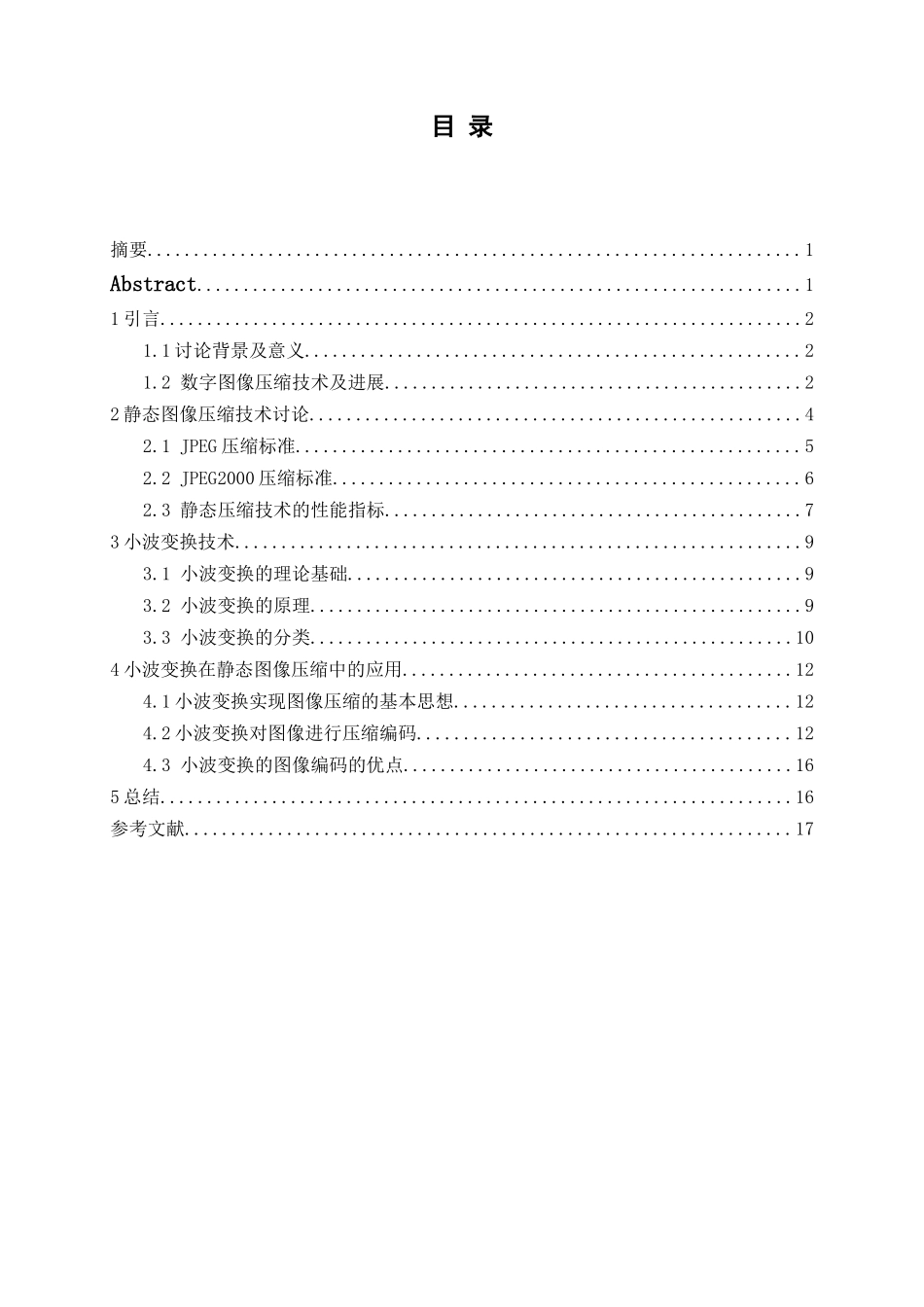 目 录

摘要 1
Abstract 1
1引言 2
1.1讨论背景及意义 2
1.2 数字图像压缩技术及进展 2
2静态图像压缩技术讨论 4
2.1 JPEG压缩标准 5
2.2 JPEG2000压缩标准 6
2.3 静态压缩技术的性能指标 7
3小波变换技术 9
3.1 小波变换的理论基础 9
3.2 小波变换的原理 9
3.3 小波变换的分类 10
4小波变换在静态图像压缩中的应用 12
4.1小波变换实现图像压缩的基本思想 12
4.2小波变换对图像进行压缩编码 12
4.3 小波变换的图像编码的优点 16
5总结 16
参考文献 17